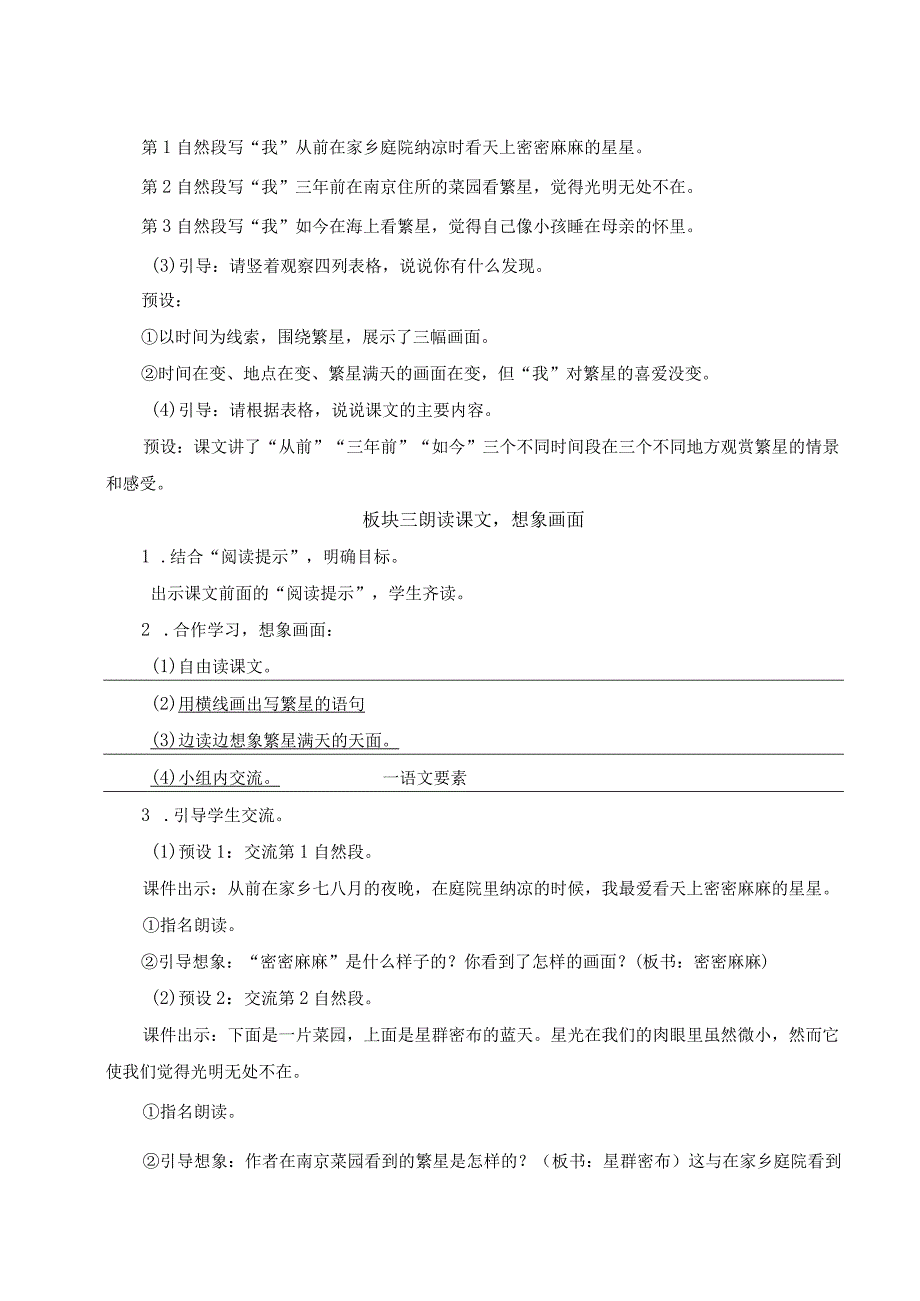 第1自然段写“我”从前在家乡庭院纳凉时看天上密密麻麻的星星。

第2自然段写“我”三年前在南京住所的菜园看繁星，觉得光明无处不在。

第3自然段写“我”如今在海上看繁星，觉得自己像小孩睡在母亲的怀里。

(3)引导：请竖着观察四列表格，说说你有什么发现。

预设：

①以时间为线索，围绕繁星，展示了三幅画面。

②时间在变、地点在变、繁星满天的画面在变，但“我”对繁星的喜爱没变。

(4)引导：请根据表格，说说课文的主要内容。

预设：课文讲了“从前”“三年前”“如今”三个不同时间段在三个不同地方观赏繁星的情景和感受。

板块三朗读课文，想象画面

1．结合“阅读提示”，明确目标。

出示课文前面的“阅读提示”，学生齐读。

2．合作学习，想象画面：

(1)自由读课文。

(2)用横线画出写繁星的语句

(3)边读边想象繁星满天的天面。

(4)小组内交流。 一语文要素

3．引导学生交流。

(1)预设1：交流第1自然段。

课件出示：从前在家乡七八月的夜晚，在庭院里纳凉的时候，我最爱看天上密密麻麻的星星。

①指名朗读。

②引导想象：“密密麻麻”是什么样子的？你看到了怎样的画面？(板书：密密麻麻)

(2)预设2：交流第2自然段。

课件出示：下面是一片菜园，上面是星群密布的蓝天。星光在我们的肉眼里虽然微小，然而它使我们觉得光明无处不在。

①指名朗读。

②引导想象：作者在南京菜园看到的繁星是怎样的？（板书：星群密布）这与在家乡庭院看到